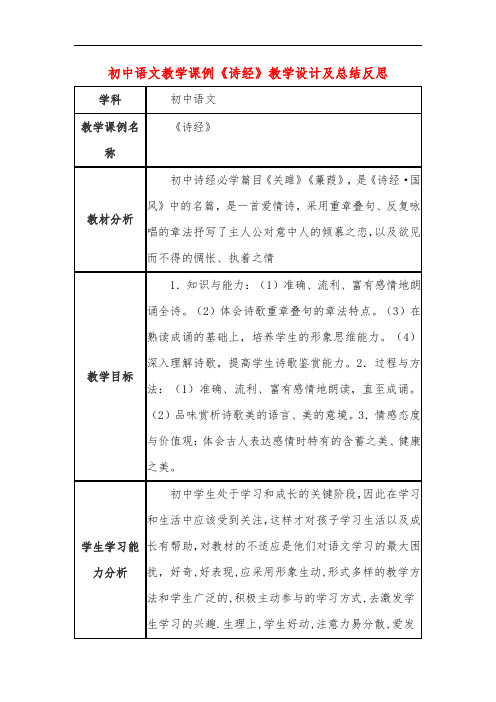 初中语文教学课例《诗经》教学设计及总结反思

| 学科 | 初中语文 |
|---|---|
| 教学课例名称 | 《诗经》 |
| 教材分析 | 初中诗经必学篇目《关雎》《蒹葭》，是《诗经·国风》中的名篇，是一首爱情诗，采用重章叠句、反复咏唱的章法抒写了主人公对意中人的倾慕之恋，以及欲见而不得的惆怅、执着之情 |
| 教学目标 | 1．知识与能力：（1）准确、流利、富有感情地朗诵全诗。（2）体会诗歌重章叠句的章法特点。（3）在熟读成诵的基础上，培养学生的形象思维能力。（4）深入理解诗歌，提高学生诗歌鉴赏能力。2．过程与方法：（1）准确、流利、富有感情地朗读，直至成诵。（2）品味赏析诗歌美的语言、美的意境。3．情感态度与价值观：体会古人表达感情时特有的含蓄之美、健康之美。 |
| 学生学习能力分析 | 初中学生处于学习和成长的关键阶段，因此在学习和生活中应该受到关注，这样才对孩子学习生活以及成长有帮助，对教材的不适应是他们对语文学习的最大困扰，好奇，好表现，应采用形象生动，形式多样的教学方法和学生广泛的，积极主动参与的学习方式，去激发学生学习的兴趣．生理上，学生好动，注意力易分散，爱发 |